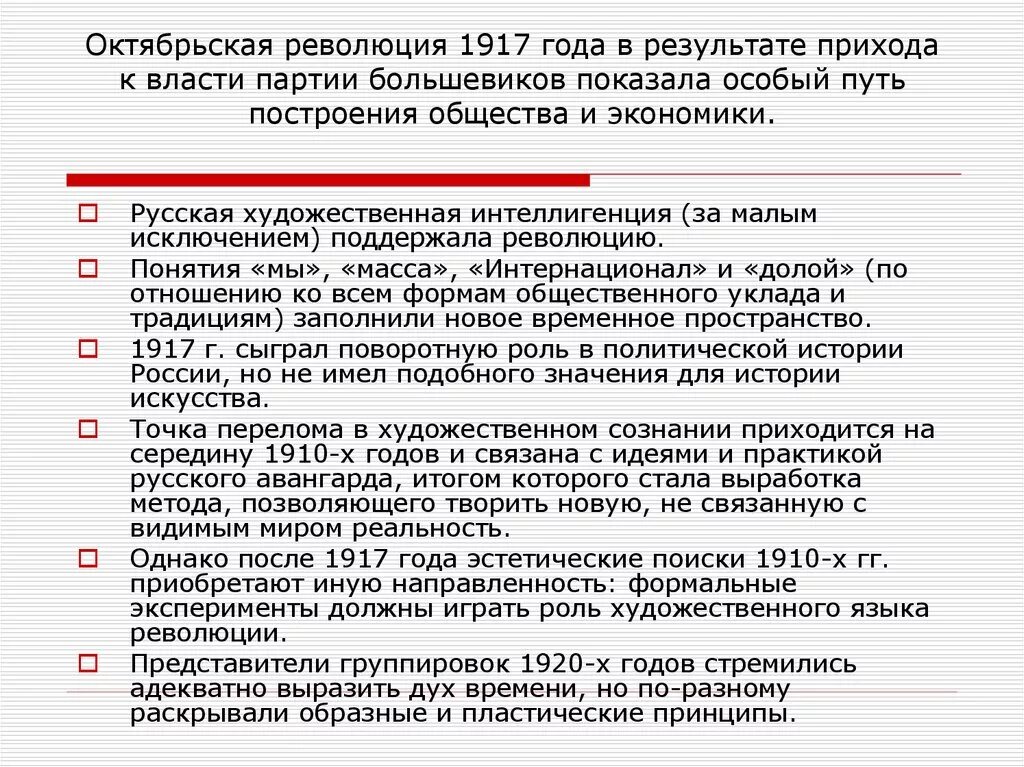 Октябрьская революция 1917 года в результате прихода к власти партии большевиков показала особый путь построения общества и экономики.

Русская художественная интеллигенция (за малым исключением) поддержала революцию.

Понятия «мы», «масса», «Интернационал» и «долой» (по отношению ко всем формам общественного уклада и традициям) заполнили новое временное пространство.

1917 г. сыграл поворотную роль в политической истории России, но не имел подобного значения для истории искусства.

Точка перелома в художественном сознании приходится на середину 1910-х годов и связана с идеями и практикой русского авангарда, итогом которого стала выработка метода, позволяющего творить новую, не связанную с видимым миром реальность.

Однако после 1917 года эстетические поиски 1910-х гг. приобретают иную направленность: формальные эксперименты должны играть роль художественного языка революции.

Представители группировок 1920-х годов стремились адекватно выразить дух времени, но по-разному раскрывали образные и пластические принципы.